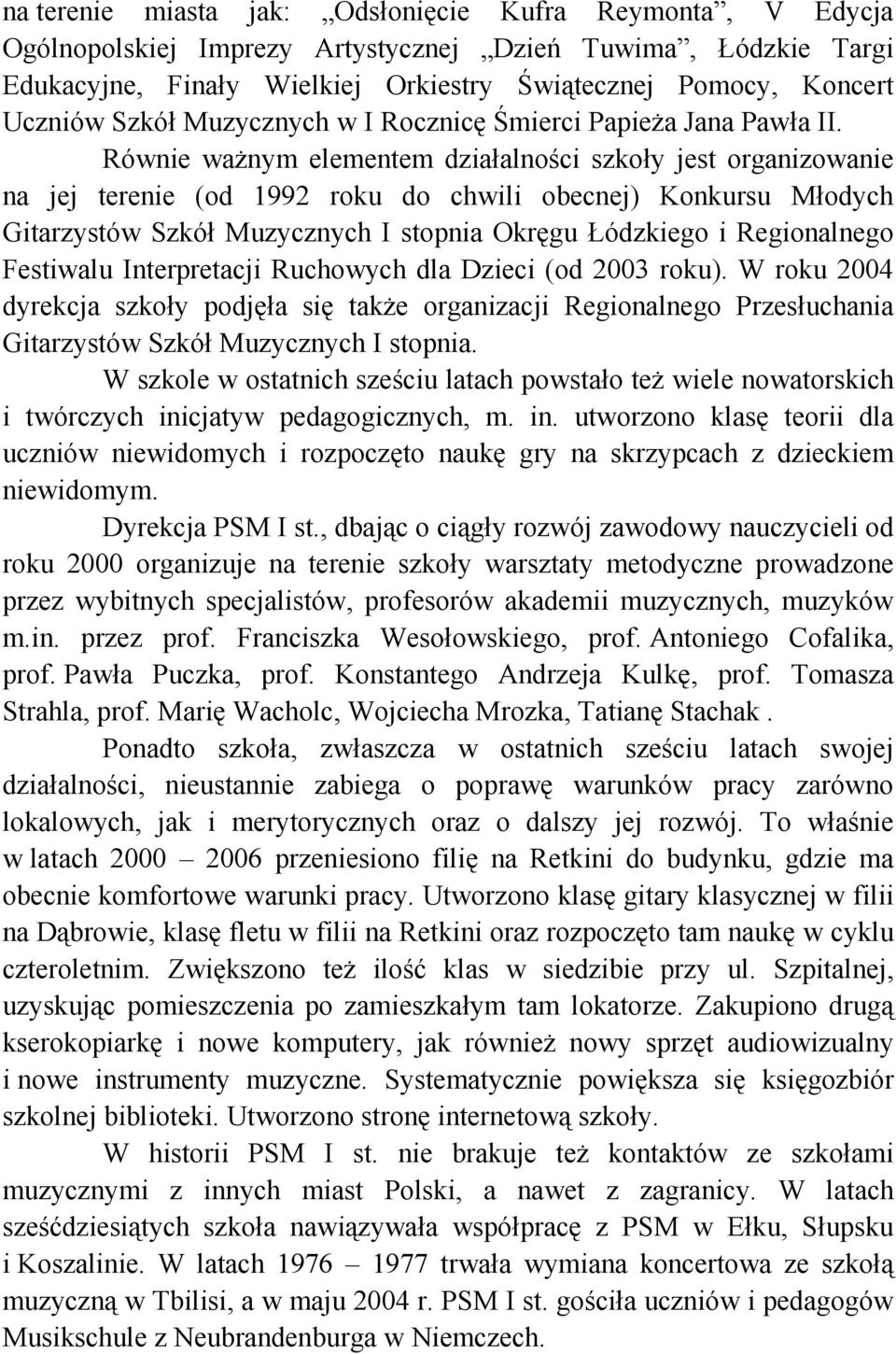 na terenie miasta jak: „Odsłonięcie Kufra Reymonta”, V Edycja Ogólnopolskiej Imprezy Artystycznej „Dzień Tuwima”, Łódzkie Targi Edukacyjne, Finały Wielkiej Orkiestry Świątecznej Pomocy, Koncert Uczniów Szkół Muzycznych w I Rocznicę Śmierci Papieża Jana Pawła II.

Równie ważnym elementem działalności szkoły jest organizowanie na jej terenie (od 1992 roku do chwili obecnej) Konkursu Młodych Gitarzystów Szkół Muzycznych I stopnia Okręgu Łódzkiego i Regionalnego Festiwalu Interpretacji Ruchowych dla Dzieci (od 2003 roku). W roku 2004 dyrekcja szkoły podjęła się także organizacji Regionalnego Przesłuchania Gitarzystów Szkół Muzycznych I stopnia.

W szkole w ostatnich sześciu latach powstało też wiele nowatorskich i twórczych inicjatyw pedagogicznych, m. in. utworzono klasę teorii dla uczniów niewidomych i rozpoczęto naukę gry na skrzypcach z dzieckiem niewidomym.

Dyrekcja PSM I st., dbając o ciągły rozwój zawodowy nauczycieli od roku 2000 organizuje na terenie szkoły warsztaty metodyczne prowadzone przez wybitnych specjalistów, profesorów akademii muzycznych, muzyków m.in. przez prof. Franciszka Wesołowskiego, prof. Antoniego Cofalika, prof. Pawła Puczka, prof. Konstantego Andrzeja Kulkę, prof. Tomasza Strahla, prof. Marię Wacholc, Wojciecha Mrozka, Tatianę Stachak .

Ponadto szkoła, zwłaszcza w ostatnich sześciu latach swojej działalności, nieustannie zabiega o poprawę warunków pracy zarówno lokalowych, jak i merytorycznych oraz o dalszy jej rozwój. To właśnie w latach 2000 – 2006 przeniesiono filię na Retkini do budynku, gdzie ma obecnie komfortowe warunki pracy. Utworzono klasę gitary klasycznej w filii na Dąbrowie, klasę fletu w filii na Retkini oraz rozpoczęto tam naukę w cyklu czteroletnim. Zwiększono też ilość klas w siedzibie przy ul. Szpitalnej, uzyskując pomieszczenia po zamieszkałym tam lokatorze. Zakupiono drugą kserokopiarkę i nowe komputery, jak również nowy sprzęt audiowizualny i nowe instrumenty muzyczne. Systematycznie powiększa się księgozbiór szkolnej biblioteki. Utworzono stronę internetową szkoły.

W historii PSM I st. nie brakuje też kontaktów ze szkołami muzycznymi z innych miast Polski, a nawet z zagranicy. W latach sześćdziesiątych szkoła nawiązywała współpracę z PSM w Ełku, Słupsku i Koszalinie. W latach 1976 – 1977 trwała wymiana koncertowa ze szkołą muzyczną w Tbilisi, a w maju 2004 r. PSM I st. gościła uczniów i pedagogów Musikschule z Neubrandenburga w Niemczech.